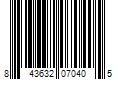 8 43632 07040 5